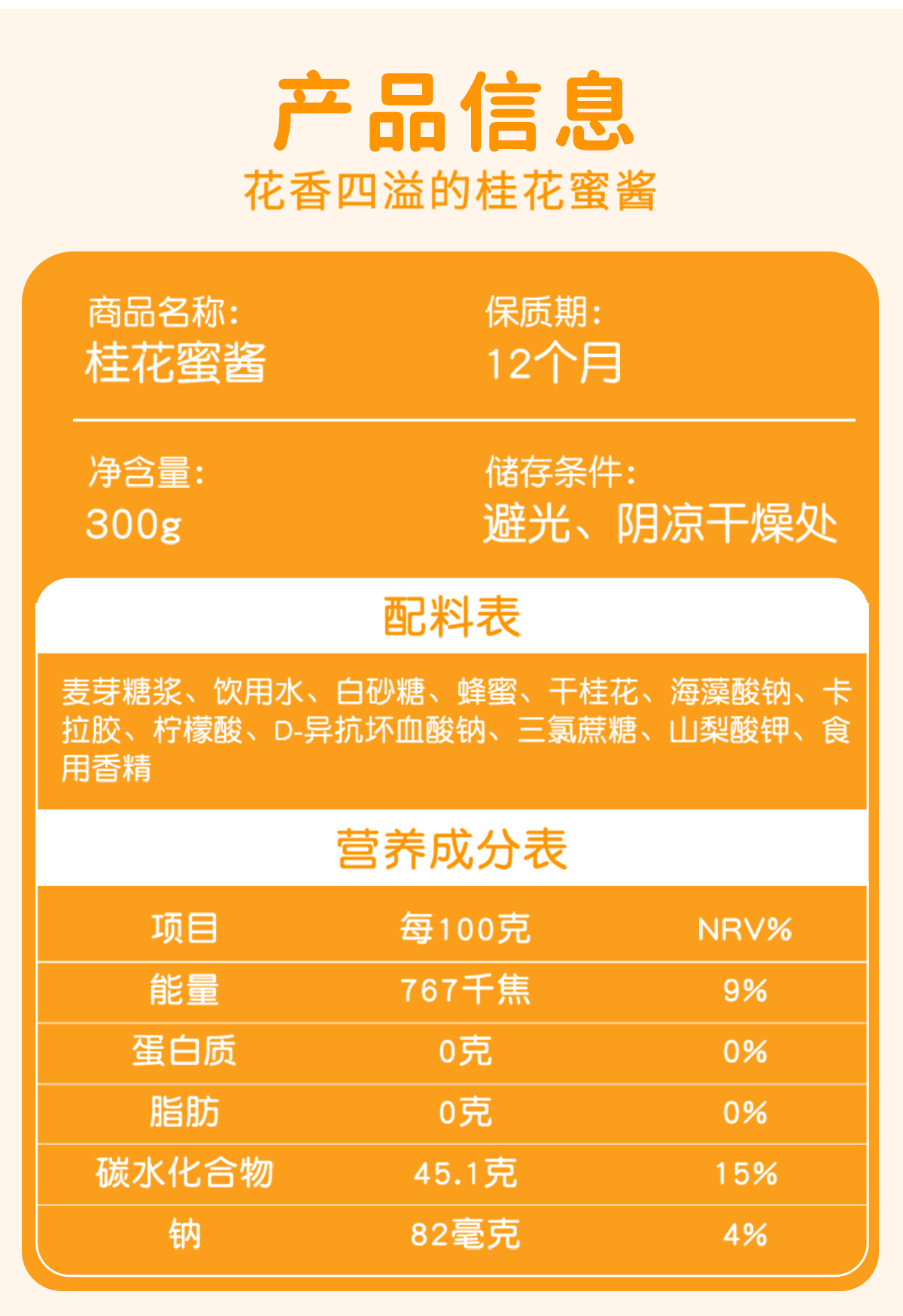 产品信息
花香四溢的桂花蜜酱

商品名称:
桂花蜜酱

保质期:
12个月

净含量:
300g

储存条件:
避光、阴凉干燥处

配料表

麦芽糖浆、饮用水、白砂糖、蜂蜜、干桂花、海藻酸钠、卡拉胶、柠檬酸、D-异抗坏血酸钠、三氯蔗糖、山梨酸钾、食用香精

营养成分表

| 项目 | 每100克 | NRV% |
|---|---|---|
| 能量 | 767千焦 | 9% |
| 蛋白质 | 0克 | 0% |
| 脂肪 | 0克 | 0% |
| 碳水化合物 | 45.1克 | 15% |
| 钠 | 82毫克 | 4% |